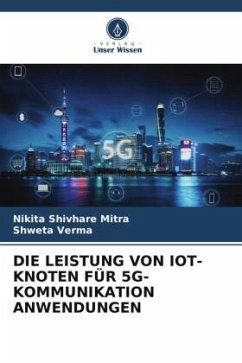 VERLAG
Unser Wissen

5G

Nikita Shivhare Mitra
Shweta Verma

DIE LEISTUNG VON IOT-KNOTEN FÜR 5G-KOMMUNIKATION ANWENDUNGEN